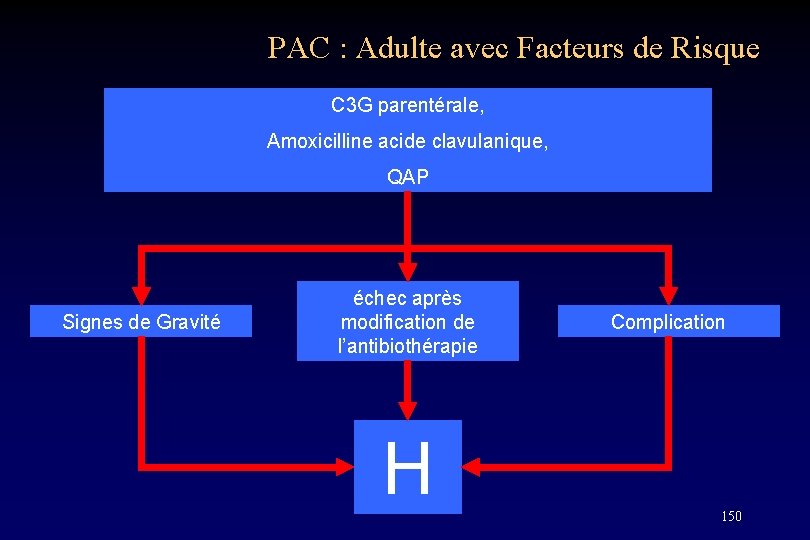 PAC : Adulte avec Facteurs de Risque

C3G parentérale,

Amoxicilline acide clavulanique,

QAP

Signes de Gravité

échec après modification de l'antibiothérapie

Complication

H

150